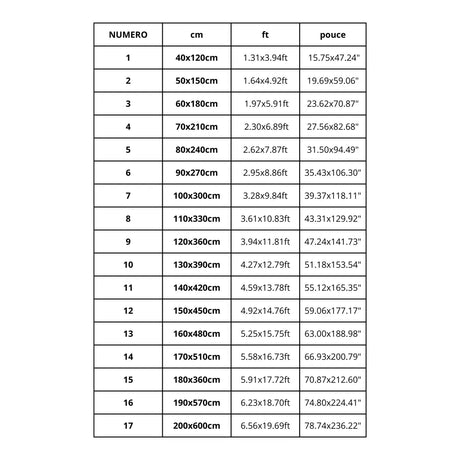 | NUMERO | cm | ft | pouce |
|---|---|---|---|
| 1 | 40x120cm | 1.31x3.94ft | 15.75x47.24" |
| 2 | 50x150cm | 1.64x4.92ft | 19.69x59.06" |
| 3 | 60x180cm | 1.97x5.91ft | 23.62x70.87" |
| 4 | 70x210cm | 2.30x6.89ft | 27.56x82.68" |
| 5 | 80x240cm | 2.62x7.87ft | 31.50x94.49" |
| 6 | 90x270cm | 2.95x8.86ft | 35.43x106.30" |
| 7 | 100x300cm | 3.28x9.84ft | 39.37x118.11" |
| 8 | 110x330cm | 3.61x10.83ft | 43.31x129.92" |
| 9 | 120x360cm | 3.94x11.81ft | 47.24x141.73" |
| 10 | 130x390cm | 4.27x12.79ft | 51.18x153.54" |
| 11 | 140x420cm | 4.59x13.78ft | 55.12x165.35" |
| 12 | 150x450cm | 4.92x14.76ft | 59.06x177.17" |
| 13 | 160x480cm | 5.25x15.75ft | 63.00x188.98" |
| 14 | 170x510cm | 5.58x16.73ft | 66.93x200.79" |
| 15 | 180x360cm | 5.91x17.72ft | 70.87x212.60" |
| 16 | 190x570cm | 6.23x18.70ft | 74.80x224.41" |
| 17 | 200x600cm | 6.56x19.69ft | 78.74x236.22" |